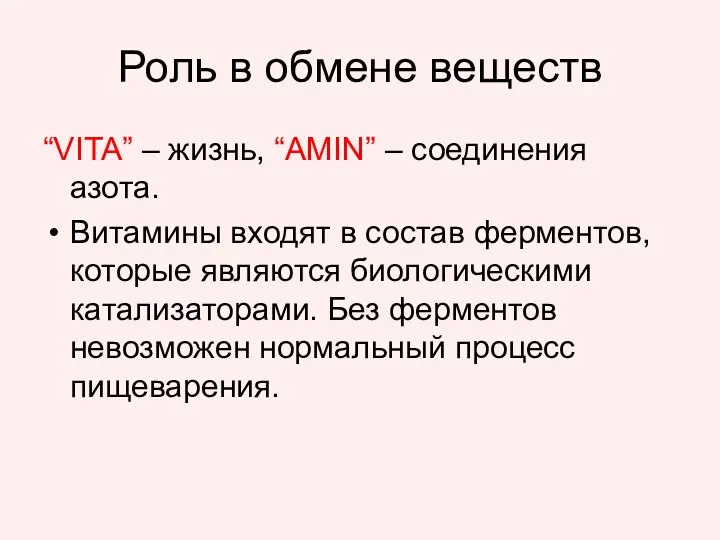 Роль в обмене веществ

“VITA” – жизнь, “AMIN” – соединения азота.

• Витамины входят в состав ферментов, которые являются биологическими катализаторами. Без ферментов невозможен нормальный процесс пищеварения.